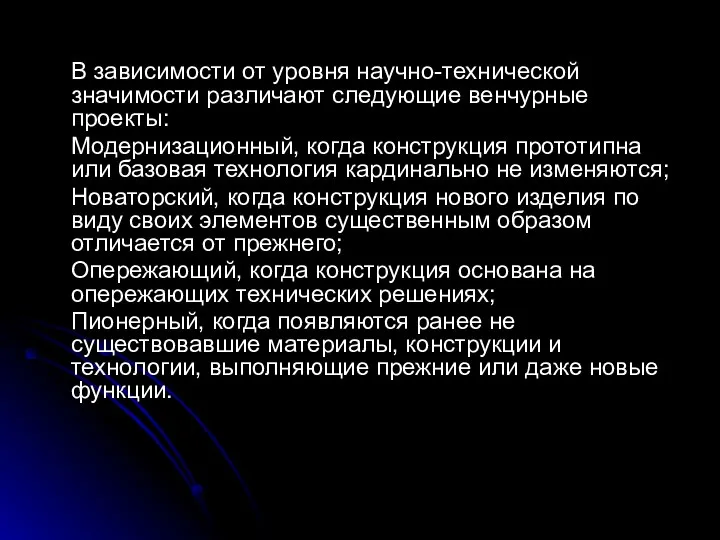 В зависимости от уровня научно-технической значимости различают следующие венчурные проекты:

Модернизационный, когда конструкция прототипна или базовая технология кардинально не изменяются;

Новаторский, когда конструкция нового изделия по виду своих элементов существенным образом отличается от прежнего;

Опережающий, когда конструкция основана на опережающих технических решениях;

Пионерный, когда появляются ранее не существовавшие материалы, конструкции и технологии, выполняющие прежние или даже новые функции.